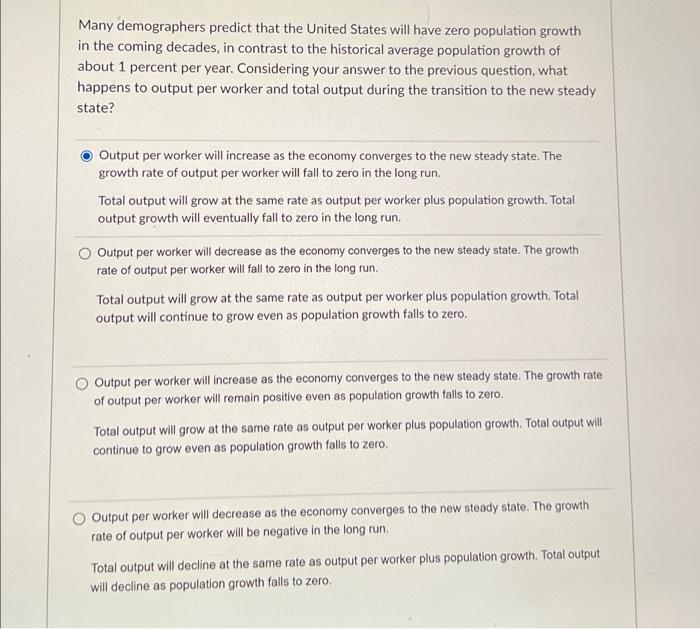 Many demographers predict that the United States will have zero population growth in the coming decades, in contrast to the historical average population growth of about 1 percent per year. Considering your answer to the previous question, what happens to output per worker and total output during the transition to the new steady state?

Output per worker will increase as the economy converges to the new steady state. The growth rate of output per worker will fall to zero in the long run.

Total output will grow at the same rate as output per worker plus population growth. Total output growth will eventually fall to zero in the long run.

Output per worker will decrease as the economy converges to the new steady state. The growth rate of output per worker will fall to zero in the long run.

Total output will grow at the same rate as output per worker plus population growth. Total output will continue to grow even as population growth falls to zero.

Output per worker will increase as the economy converges to the new steady state. The growth rate of output per worker will remain positive even as population growth falls to zero.

Total output will grow at the same rate as output per worker plus population growth. Total output will continue to grow even as population growth falls to zero.

Output per worker will decrease as the economy converges to the new steady state. The growth rate of output per worker will be negative in the long run.

Total output will decline at the same rate as output per worker plus population growth. Total output will decline as population growth falls to zero.